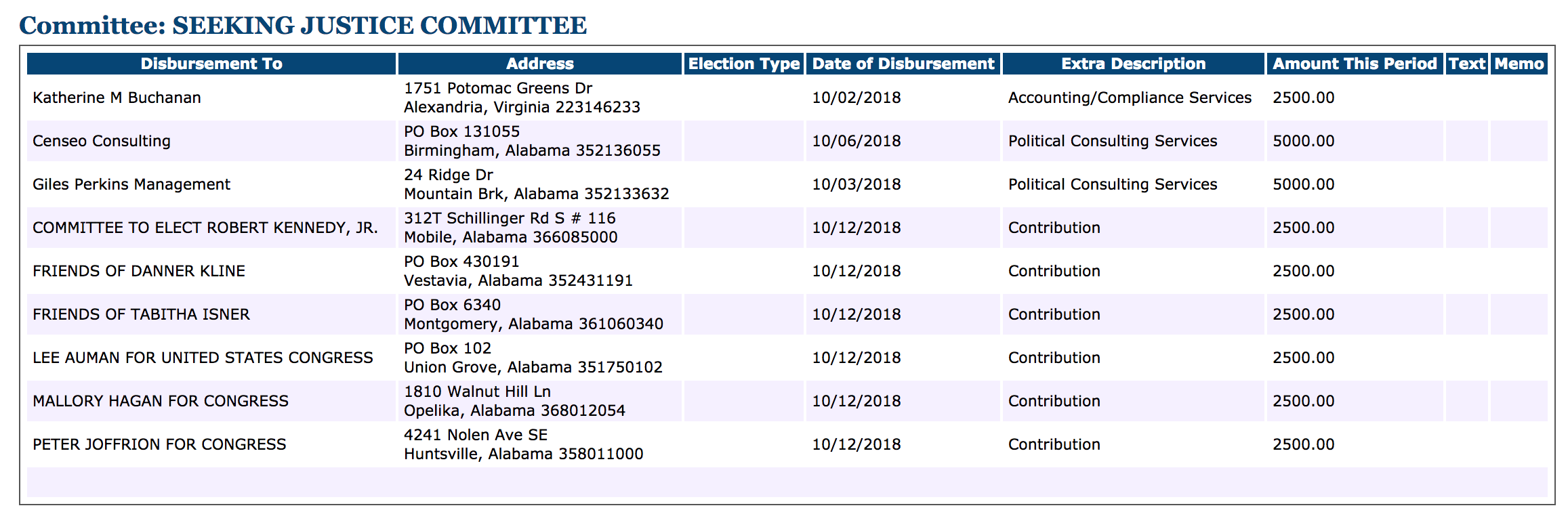 Committee: SEEKING JUSTICE COMMITTEE

| Disbursement To | Address | Election Type | Date of Disbursement | Extra Description | Amount This Period | Text | Memo |
|---|---|---|---|---|---|---|---|
| Katherine M Buchanan | 1751 Potomac Greens Dr Alexandria, Virginia 223146233 | | 10/02/2018 | Accounting/Compliance Services | 2500.00 | | |
| Censeo Consulting | PO Box 131055 Birmingham, Alabama 352136055 | | 10/06/2018 | Political Consulting Services | 5000.00 | | |
| Giles Perkins Management | 24 Ridge Dr Mountain Brk, Alabama 352133632 | | 10/03/2018 | Political Consulting Services | 5000.00 | | |
| COMMITTEE TO ELECT ROBERT KENNEDY, JR. | 312T Schillinger Rd S # 116 Mobile, Alabama 366085000 | | 10/12/2018 | Contribution | 2500.00 | | |
| FRIENDS OF DANNER KLINE | PO Box 430191 Vestavia, Alabama 352431191 | | 10/12/2018 | Contribution | 2500.00 | | |
| FRIENDS OF TABITHA ISNER | PO Box 6340 Montgomery, Alabama 361060340 | | 10/12/2018 | Contribution | 2500.00 | | |
| LEE AUMAN FOR UNITED STATES CONGRESS | PO Box 102 Union Grove, Alabama 351750102 | | 10/12/2018 | Contribution | 2500.00 | | |
| MALLORY HAGAN FOR CONGRESS | 1810 Walnut Hill Ln Opelika, Alabama 368012054 | | 10/12/2018 | Contribution | 2500.00 | | |
| PETER JOFFRION FOR CONGRESS | 4241 Nolen Ave SE Huntsville, Alabama 358011000 | | 10/12/2018 | Contribution | 2500.00 | | |